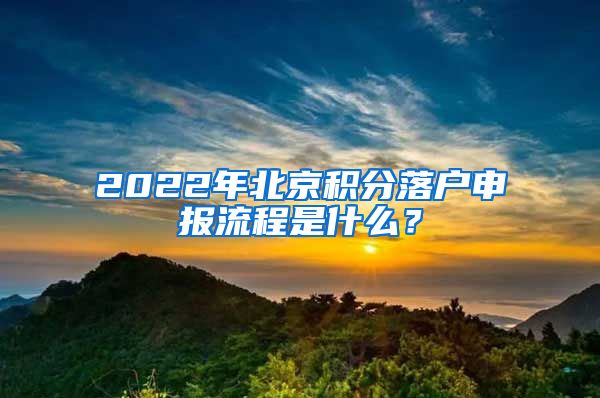 2022年北京积分落户申报流程是什么？